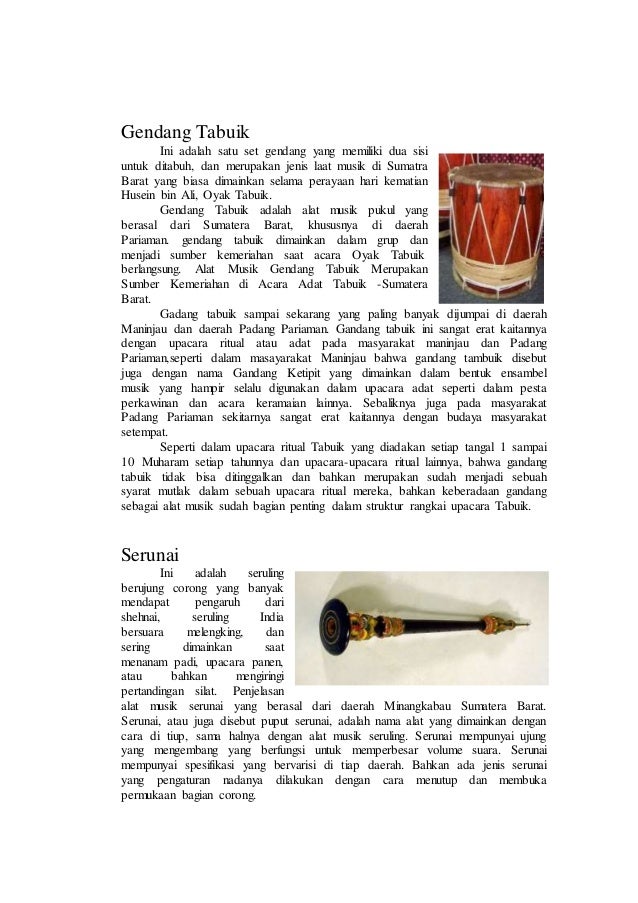 Gendang Tabuik

Ini adalah satu set gendang yang memiliki dua sisi untuk ditabuh, dan merupakan jenis laat musik di Sumatra Barat yang biasa dimainkan selama perayaan hari kematian Husein bin Ali, Oyak Tabuik.

Gendang Tabuik adalah alat musik pukul yang berasal dari Sumatera Barat, khususnya di daerah Pariaman. gendang tabuik dimainkan dalam grup dan menjadi sumber kemeriahan saat acara Oyak Tabuik berlangsung. Alat Musik Gendang Tabuik Merupakan Sumber Kemeriahan di Acara Adat Tabuik -Sumatera Barat.

Gadang tabuik sampai sekarang yang paling banyak dijumpai di daerah Maninjau dan daerah Padang Pariaman. Gandang tabuik ini sangat erat kaitannya dengan upacara ritual atau adat pada masyarakat maninjau dan Padang Pariaman,seperti dalam masayarakat Maninjau bahwa gandang tambuik disebut juga dengan nama Gandang Ketipit yang dimainkan dalam bentuk ensambel musik yang hampir selalu digunakan dalam upacara adat seperti dalam pesta perkawinan dan acara keramaian lainnya. Sebaliknya juga pada masyarakat Padang Pariaman sekitarnya sangat erat kaitannya dengan budaya masyarakat setempat.

Seperti dalam upacara ritual Tabuik yang diadakan setiap tangal 1 sampai 10 Muharam setiap tahunnya dan upacara-upacara ritual lainnya, bahwa gandang tabuik tidak bisa ditinggalkan dan bahkan merupakan sudah menjadi sebuah syarat mutlak dalam sebuah upacara ritual mereka, bahkan keberadaan gandang sebagai alat musik sudah bagian penting dalam struktur rangkai upacara Tabuik.

Serunai

Ini adalah seruling berujung corong yang banyak mendapat pengaruh dari shehnai, seruling India bersuara melengking, dan sering dimainkan saat menanam padi, upacara panen, atau bahkan mengiringi pertandingan silat. Penjelasan alat musik serunai yang berasal dari daerah Minangkabau Sumatera Barat. Serunai, atau juga disebut puput serunai, adalah nama alat yang dimainkan dengan cara di tiup, sama halnya dengan alat musik seruling. Serunai mempunyai ujung yang mengembang yang berfungsi untuk memperbesar volume suara. Serunai mempunyai spesifikasi yang bervarisi di tiap daerah. Bahkan ada jenis serunai yang pengaturan nadanya dilakukan dengan cara menutup dan membuka permukaan bagian corong.